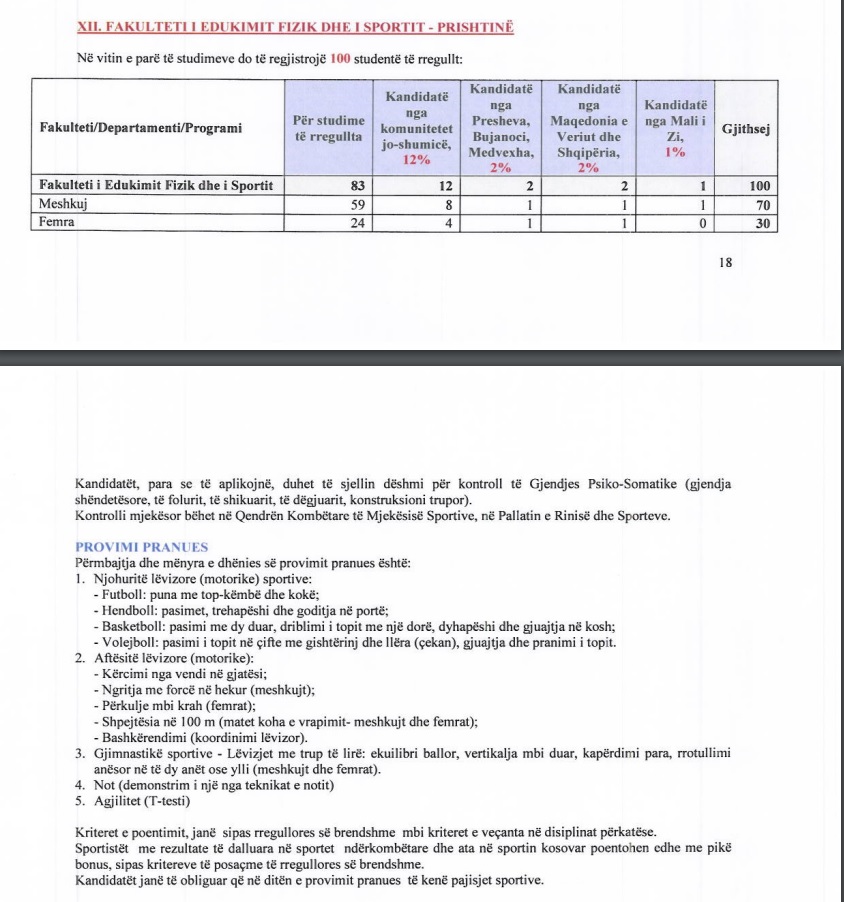 XII. FAKULTETI I EDUKIMIT FIZIK DHE I SPORTIT - PRISHTINË

Në vitin e parë të studimeve do të regjistrojë 100 studentë të rregullt:

| Fakulteti/Departamenti/Programi | Për studime të rregullta | Kandidatë nga komunitetet jo-shumicë, 12% | Kandidatë nga Presheva, Bujanoci, Medvexha, 2% | Kandidatë nga Maqedonia e Veriut dhe Shqipëria, 2% | Kandidatë nga Mali i Zi, 1% | Gjithsej |
|---|---|---|---|---|---|---|
| Fakulteti i Edukimit Fizik dhe i Sportit | 83 | 12 | 2 | 2 | 1 | 100 |
| Meshkuj | 59 | 8 | 1 | 1 | 1 | 70 |
| Femra | 24 | 4 | 1 | 1 | 0 | 30 |

18

Kandidatët, para se të aplikojnë, duhet të sjellin dëshmi për kontroll të Gjendjes Psiko-Somatike (gjendja shëndetësore, të folurit, të shikuarit, të dëgjuarit, konstruksioni trupor).
Kontrolli mjekësor bëhet në Qendrën Kombëtare të Mjekësisë Sportive, në Pallatin e Rinisë dhe Sporteve.

PROVIMI PRANUES
Përmbajtja dhe mënyra e dhënies së provimit pranues është:
1. Njohuritë lëvizore (motorike) sportive:
- Futboll: puna me top-këmbë dhe kokë;
- Hendboll: pasimet, trehapëshi dhe goditja në portë;
- Basketboll: pasimi me dy duar, driblimi i topit me një dorë, dyhapëshi dhe gjuajtja në kosh;
- Volejboll: pasimi i topit në çifte me gishtërinj dhe llëra (çekan), gjuajtja dhe pranimi i topit.
2. Aftësitë lëvizore (motorike):
- Kërcimi nga vendi në gjatësi;
- Ngritja me forcë në hekur (meshkujt);
- Përkulje mbi krah (femrat);
- Shpejtësia në 100 m (matet koha e vrapimit- meshkujt dhe femrat);
- Bashkërendimi (koordinimi lëvizor).
3. Gjimnastikë sportive - Lëvizjet me trup të lirë: ekuilibri ballor, vertikalja mbi duar, kapërdimi para, rrotullimi anësor në të dy anët ose ylli (meshkujt dhe femrat).
4. Not (demonstrim i një nga teknikat e notit)
5. Agjilitet (T-testi)

Kriteret e poentimit, janë sipas rregullores së brendshme mbi kriteret e veçanta në disiplinat përkatëse.
Sportistët me rezultate të dalluara në sportet ndërkombëtare dhe ata në sportin kosovar poentohen edhe me pikë bonus, sipas kritereve të posaçme të rregullores së brendshme.
Kandidatët janë të obliguar që në ditën e provimit pranues të kenë pajisjet sportive.